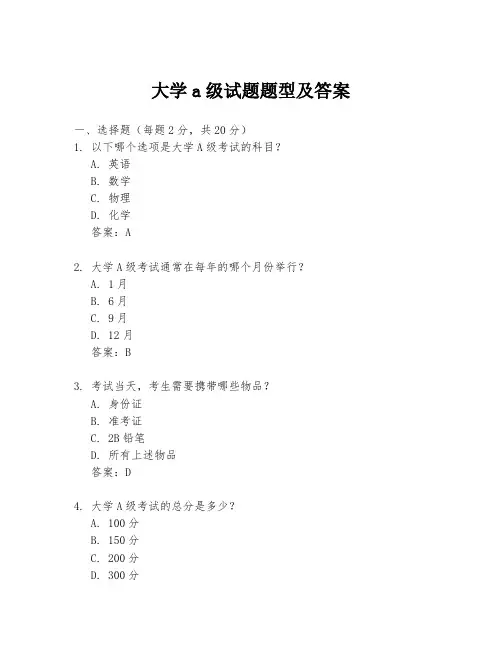 大学 a 级试题题型及答案

一、选择题（每题 2 分，共 20 分）

1. 以下哪个选项是大学 A 级考试的科目？
A. 英语
B. 数学
C. 物理
D. 化学
答案：A

2. 大学 A 级考试通常在每年的哪个月份举行？
A. 1 月
B. 6 月
C. 9 月
D. 12 月
答案：B

3. 考试当天，考生需要携带哪些物品？
A. 身份证
B. 准考证
C. 2B 铅笔
D. 所有上述物品
答案：D

4. 大学 A 级考试的总分是多少？
A. 100 分
B. 150 分
C. 200 分
D. 300 分